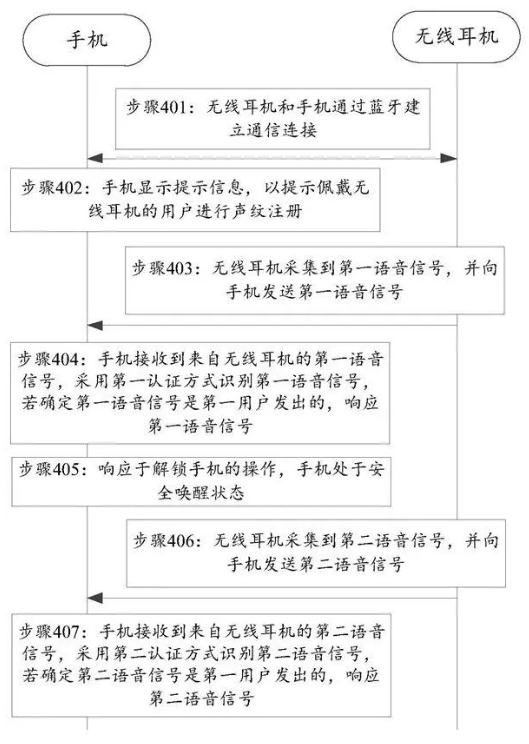 手机

无线耳机

步骤401：无线耳机和手机通过蓝牙建立通信连接

步骤402：手机显示提示信息，以提示佩戴无线耳机的用户进行声纹注册

步骤403：无线耳机采集到第一语音信号，并向手机发送第一语音信号

步骤404：手机接收到来自无线耳机的第一语音信号，采用第一认证方式识别第一语音信号，若确定第一语音信号是第一用户发出的，响应第一语音信号

步骤405：响应于解锁手机的操作，手机处于安全唤醒状态

步骤406：无线耳机采集到第二语音信号，并向手机发送第二语音信号

步骤407：手机接收到来自无线耳机的第二语音信号，采用第二认证方式识别第二语音信号，若确定第二语音信号是第一用户发出的，响应第二语音信号